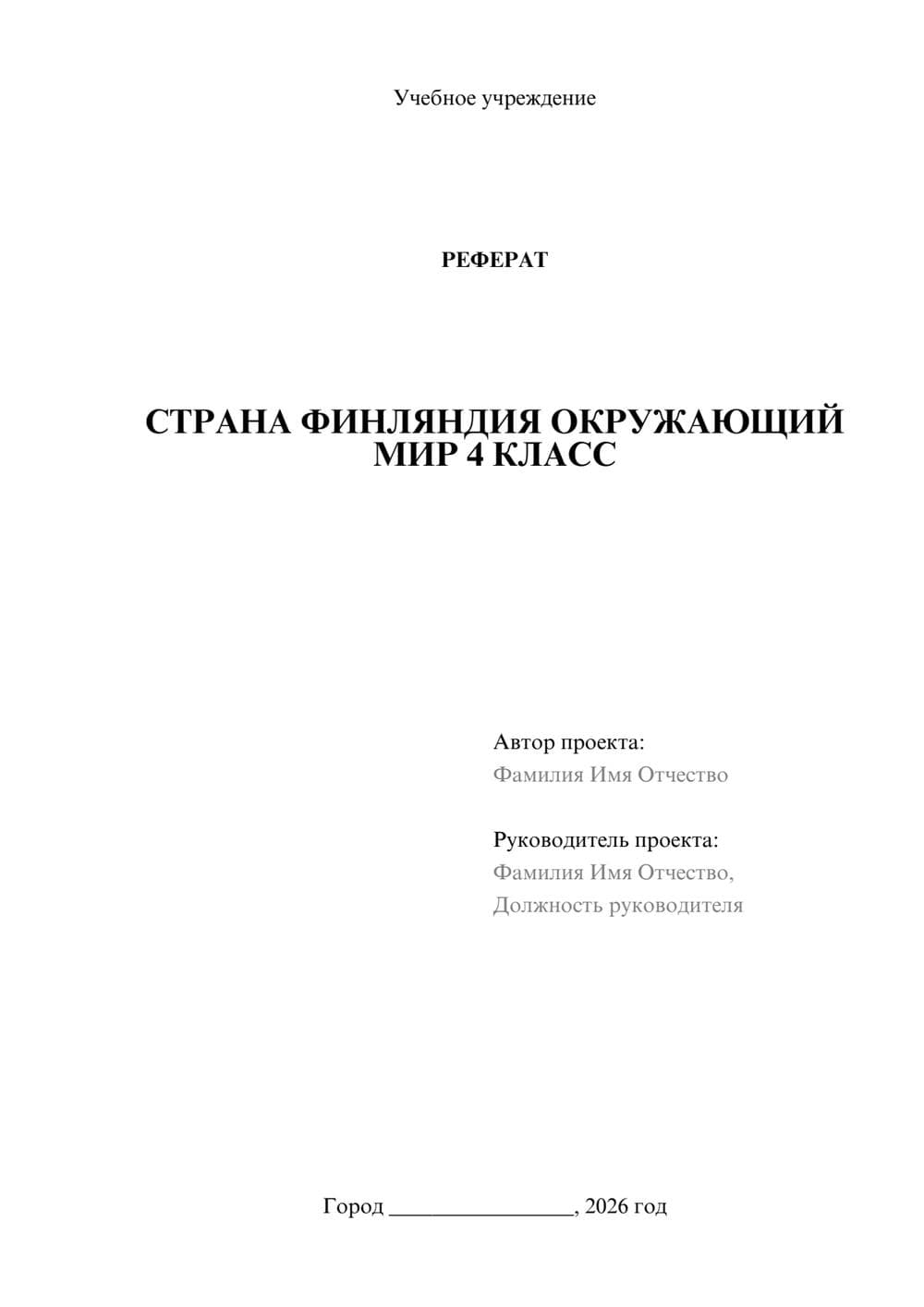 Учебное учреждение

РЕФЕРАТ

СТРАНА ФИНЛЯНДИЯ ОКРУЖАЮЩИЙ МИР 4 КЛАСС

Автор проекта:
Фамилия Имя Отчество

Руководитель проекта:
Фамилия Имя Отчество,
Должность руководителя

Город ________________, 2026 год